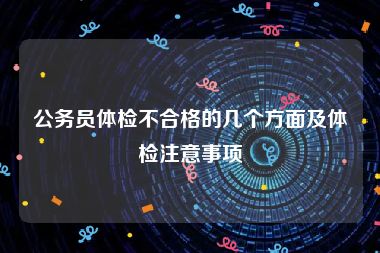 公务员体检不合格的几个方面及体检注意事项